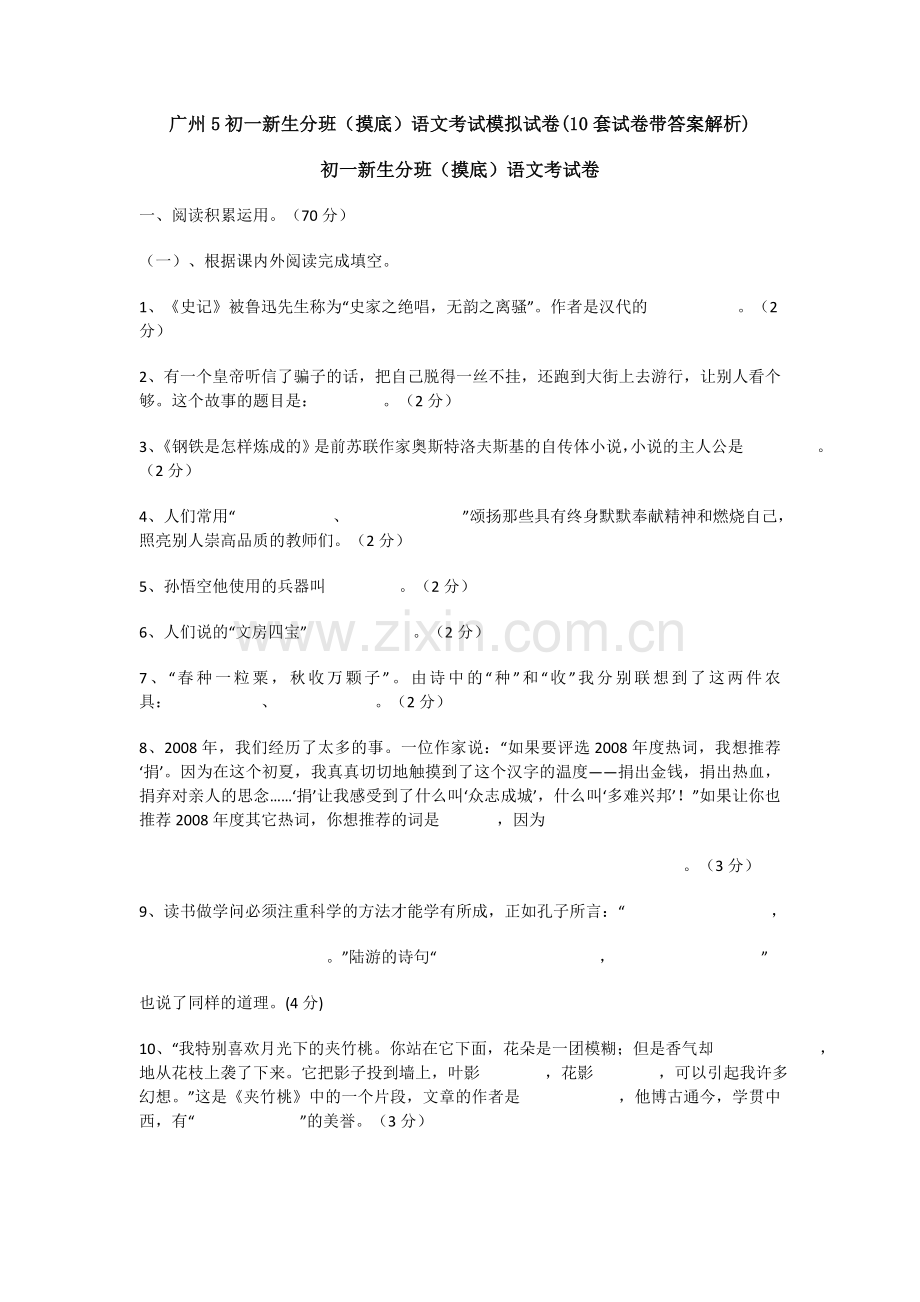 广州5初一新生分班（摸底）语文考试模拟试卷(10套试卷带答案解析)

初一新生分班（摸底）语文考试卷

一、阅读积累运用。（70分）

（一）、根据课内外阅读完成填空。

1、《史记》被鲁迅先生称为“史家之绝唱，无韵之离骚”。作者是汉代的　　　　。（2分）

2、有一个皇帝听信了骗子的话，把自己脱得一丝不挂，还跑到大街上去游行，让别人看个够。这个故事的题目是：　　　　。（2分）

3、《钢铁是怎样炼成的》是前苏联作家奥斯特洛夫斯基的自传体小说，小说的主人公是　　　　。（2分）

4、人们常用“　　　　、　　　　”颂扬那些具有终身默默奉献精神和燃烧自己，照亮别人崇高品质的教师们。（2分）

5、孙悟空他使用的兵器叫　　　　。（2分）

6、人们说的“文房四宝”　　　　。（2分）

7、“春种一粒粟，秋收万颗子”。由诗中的“种”和“收”我分别联想到了这两件农具：　　　　、　　　　。（2分）

8、2008年，我们经历了太多的事。一位作家说：“如果要评选2008年度热词，我想推荐‘捐’。因为在这个初夏，我真真切切地触摸到了这个汉字的温度——捐出金钱，捐出热血，捐弃对亲人的思念……‘捐’让我感受到了什么叫‘众志成城’，什么叫‘多难兴邦’！”如果让你也推荐2008年度其它热词，你想推荐的词是　　　　，因为

　　　　。（3分）

9、读书做学问必须注重科学的方法才能学有所成，正如孔子所言：“　　　　，

　　　　。”陆游的诗句“　　　　，　　　　”

也说了同样的道理。(4分)

10、“我特别喜欢月光下的夹竹桃。你站在它下面，花朵是一团模糊；但是香气却　　　　，地从花枝上袭了下来。它把影子投到墙上，叶影　　　　，花影　　　　，可以引起我许多幻想。”这是《夹竹桃》中的一个片段，文章的作者是　　　　，他博古通今，学贯中西，有“　　　　”的美誉。（3分）

www.zixin.com.cn